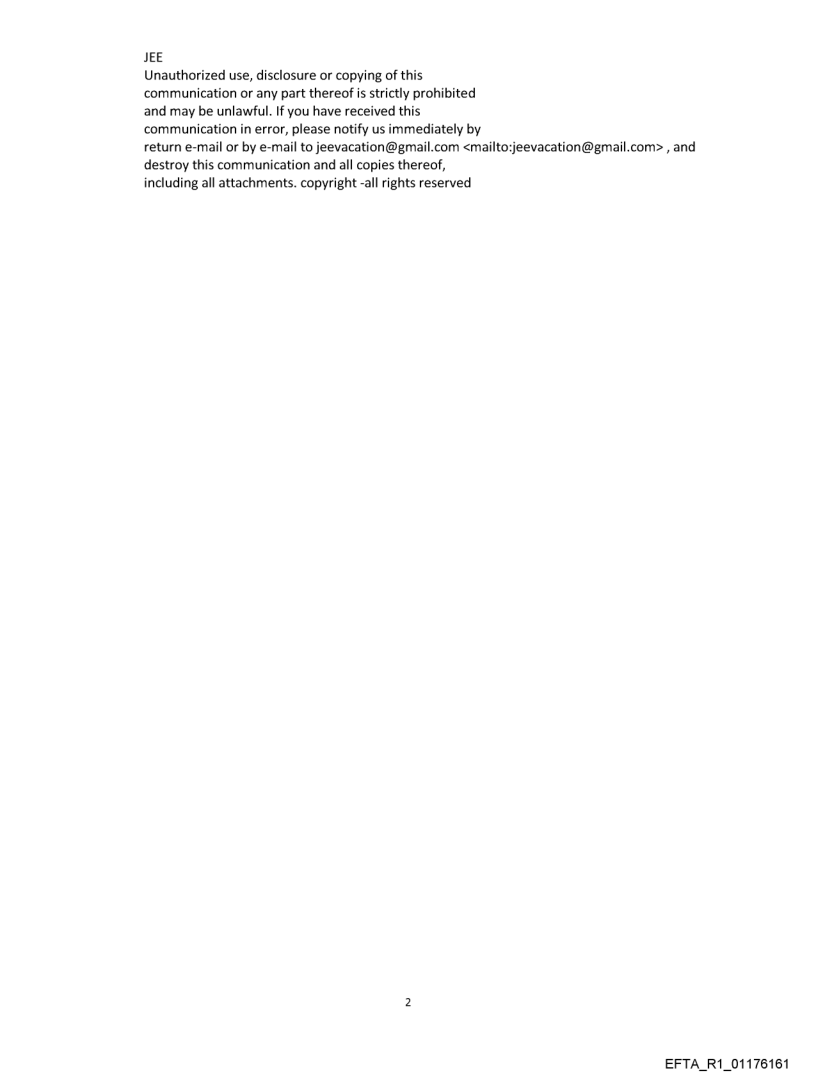 JEE

Unauthorized use, disclosure or copying of this communication or any part thereof is strictly prohibited and may be unlawful. If you have received this communication in error, please notify us immediately by return e-mail or by e-mail to jeevacation@gmail.com <mailto:jeevacation@gmail.com> , and destroy this communication and all copies thereof, including all attachments. copyright -all rights reserved

2

EFTA_R1_01176161